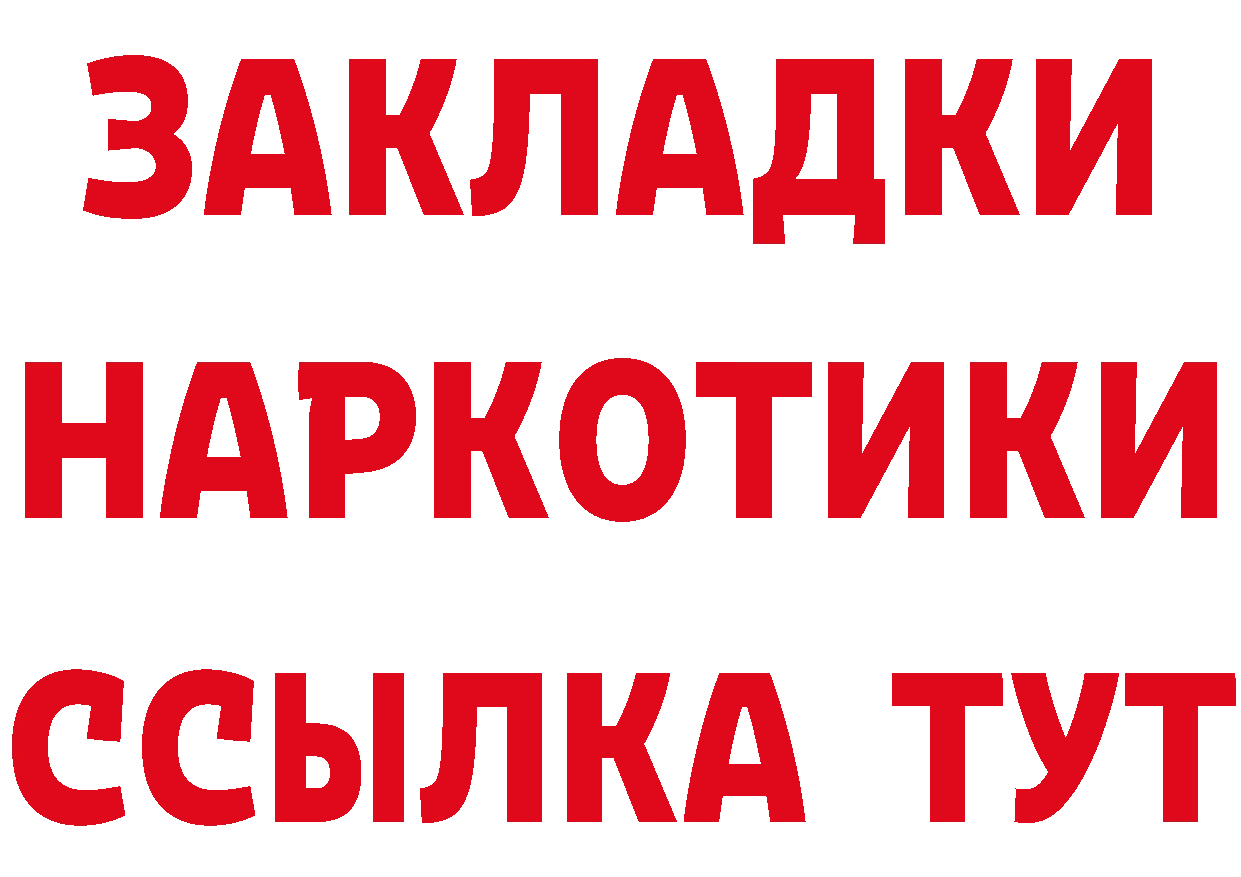 ЗАКЛАДКИ НАРКОТИКИ ССЫЛКА ТУТ